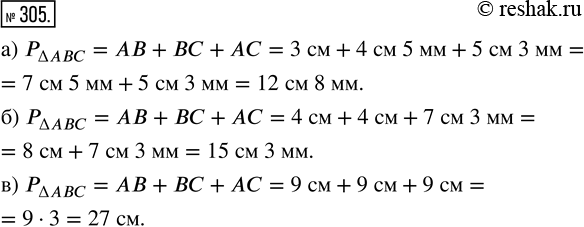 № 305.

© reshak.ru

а) $P_{\Delta ABC} = AB + BC + AC = 3$ см $+ 4$ см $5$ мм $+ 5$ см $3$ мм $=$ $= 7$ см $5$ мм $+ 5$ см $3$ мм $= 12$ см $8$ мм.

б) $P_{\Delta ABC} = AB + BC + AC = 4$ см $+ 4$ см $+ 7$ см $3$ мм $=$ $= 8$ см $+ 7$ см $3$ мм $= 15$ см $3$ мм.

в) $P_{\Delta ABC} = AB + BC + AC = 9$ см $+ 9$ см $+ 9$ см $=$ $= 9 \cdot 3 = 27$ см.